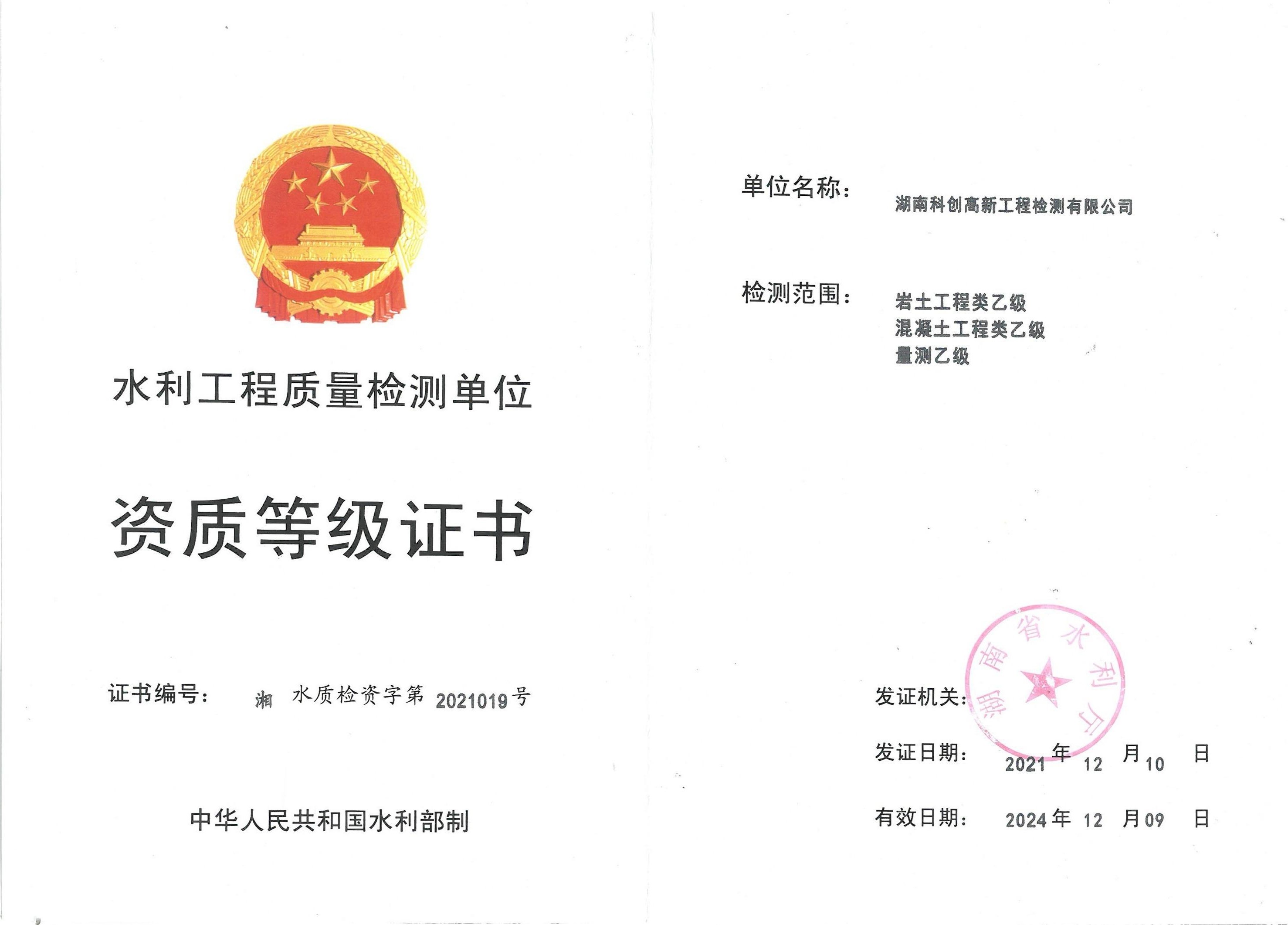 水利工程质量检测单位

资质等级证书

证书编号： 湘 水质检资字第2021019号

中华人民共和国水利部制

单位名称： 湖南科创高新工程检测有限公司

检测范围： 岩土工程类乙级
混凝土工程类乙级
量测乙级

发证机关：

发证日期： 2021年12月10日

有效日期： 2024年12月09日

湖南省水利厅